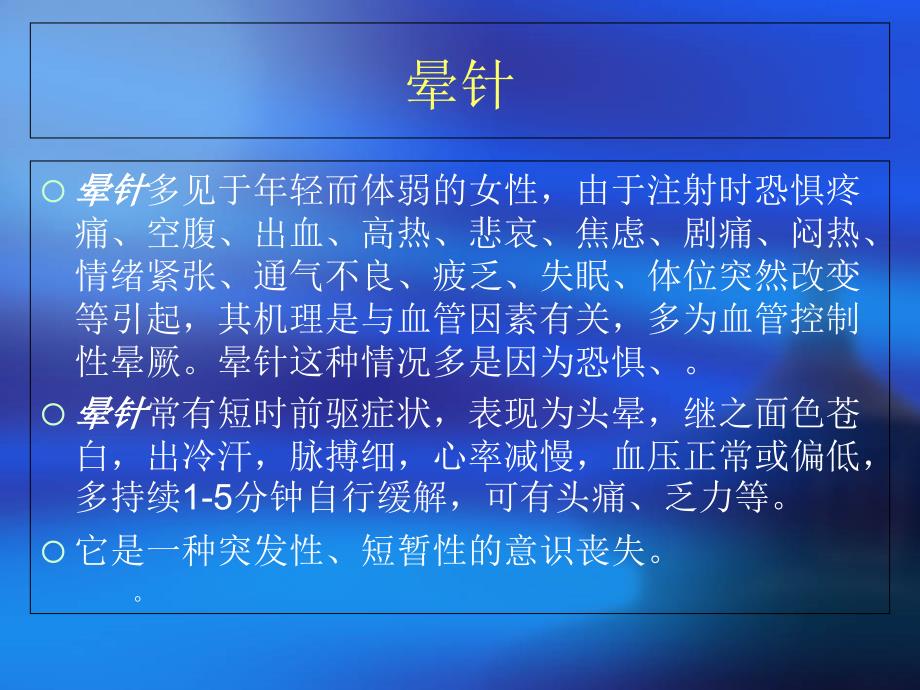 晕针

○ 晕针多见于年轻而体弱的女性，由于注射时恐惧疼痛、空腹、出血、高热、悲哀、焦虑、剧痛、闷热、情绪紧张、通气不良、疲乏、失眠、体位突然改变等引起，其机理是与血管因素有关，多为血管控制性晕厥。晕针这种情况多是因为恐惧、。

○ 晕针常有短时前驱症状，表现为头晕，继之面色苍白，出冷汗，脉搏细，心率减慢，血压正常或偏低，多持续1-5分钟自行缓解，可有头痛、乏力等。

○ 它是一种突发性、短暂性的意识丧失。

。